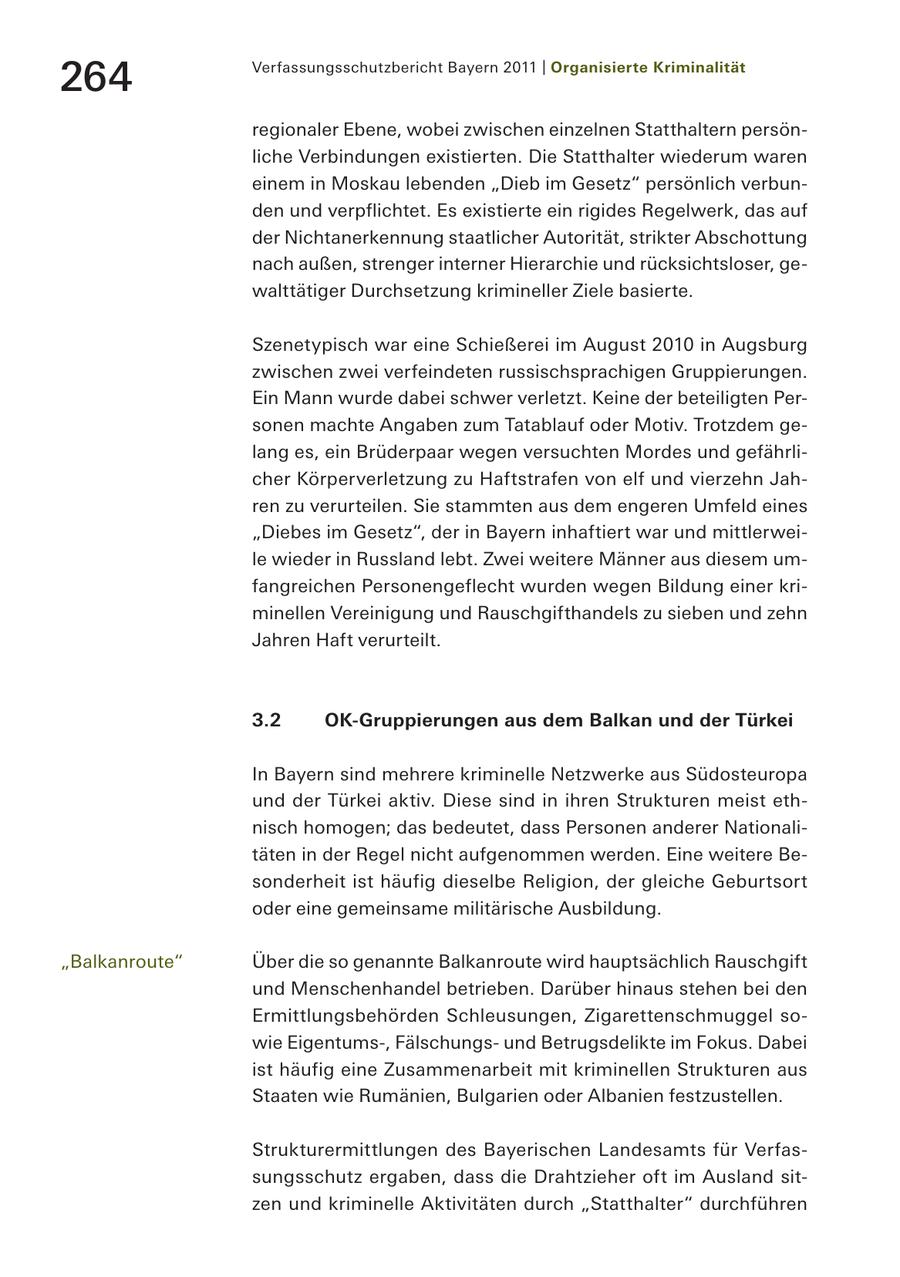 264

Verfassungsschutzbericht Bayern 2011 | Organisierte Kriminalität

regionaler Ebene, wobei zwischen einzelnen Statthaltern persönliche Verbindungen existierten. Die Statthalter wiederum waren einem in Moskau lebenden „Dieb im Gesetz“ persönlich verbunden und verpflichtet. Es existierte ein rigides Regelwerk, das auf der Nichtanerkennung staatlicher Autorität, strikter Abschottung nach außen, strenger interner Hierarchie und rücksichtsloser, gewalttätiger Durchsetzung krimineller Ziele basierte.

Szenetypisch war eine Schießerei im August 2010 in Augsburg zwischen zwei verfeindeten russischsprachigen Gruppierungen. Ein Mann wurde dabei schwer verletzt. Keine der beteiligten Personen machte Angaben zum Tatablauf oder Motiv. Trotzdem gelang es, ein Brüderpaar wegen versuchten Mordes und gefährlicher Körperverletzung zu Haftstrafen von elf und vierzehn Jahren zu verurteilen. Sie stammten aus dem engeren Umfeld eines „Diebes im Gesetz“, der in Bayern inhaftiert war und mittlerweile wieder in Russland lebt. Zwei weitere Männer aus diesem umfangreichen Personengeflecht wurden wegen Bildung einer kriminellen Vereinigung und Rauschgifthandels zu sieben und zehn Jahren Haft verurteilt.

3.2 OK-Gruppierungen aus dem Balkan und der Türkei

In Bayern sind mehrere kriminelle Netzwerke aus Südosteuropa und der Türkei aktiv. Diese sind in ihren Strukturen meist ethnisch homogen; das bedeutet, dass Personen anderer Nationalitäten in der Regel nicht aufgenommen werden. Eine weitere Besonderheit ist häufig dieselbe Religion, der gleiche Geburtsort oder eine gemeinsame militärische Ausbildung.

„Balkanroute“

Über die so genannte Balkanroute wird hauptsächlich Rauschgift und Menschenhandel betrieben. Darüber hinaus stehen bei den Ermittlungsbehörden Schleusungen, Zigarettenschmuggel sowie Eigentums-, Fälschungs- und Betrugsdelikte im Fokus. Dabei ist häufig eine Zusammenarbeit mit kriminellen Strukturen aus Staaten wie Rumänien, Bulgarien oder Albanien festzustellen.

Strukturermittlungen des Bayerischen Landesamts für Verfassungsschutz ergaben, dass die Drahtzieher oft im Ausland sitzen und kriminelle Aktivitäten durch „Statthalter“ durchführen